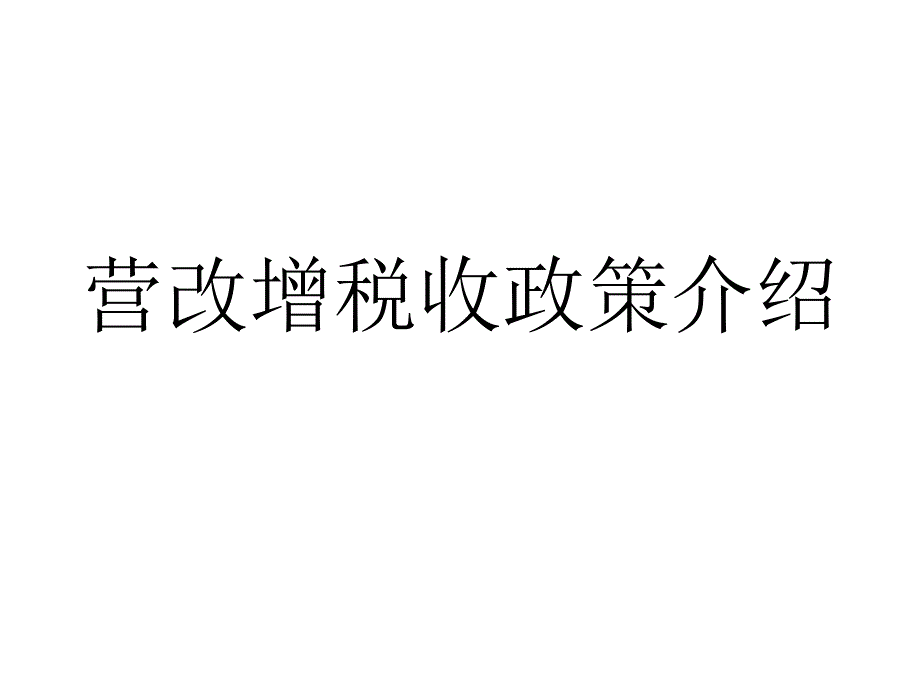 营改增税收政策介绍